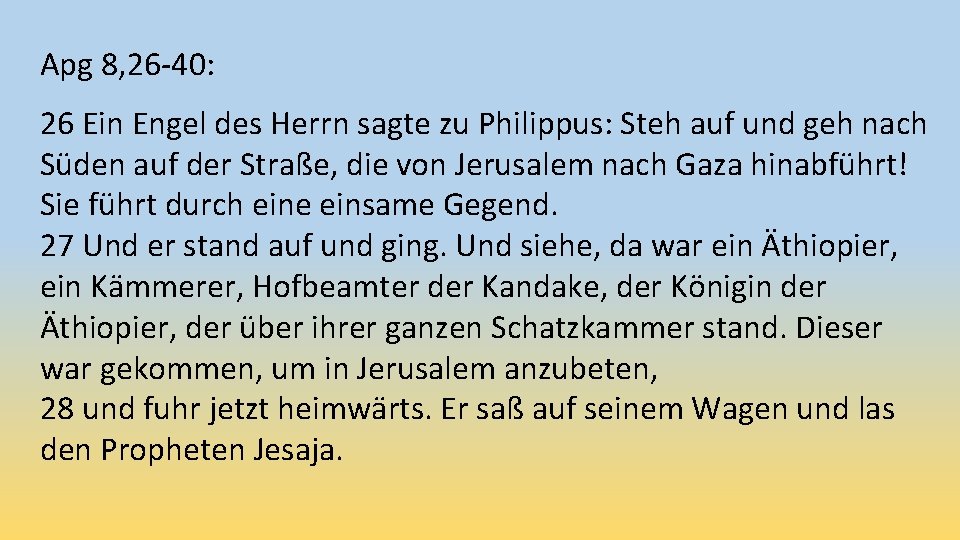 Apg 8,26-40:

26 Ein Engel des Herrn sagte zu Philippus: Steh auf und geh nach Süden auf der Straße, die von Jerusalem nach Gaza hinabführt! Sie führt durch eine einsame Gegend.
27 Und er stand auf und ging. Und siehe, da war ein Äthiopier, ein Kämmerer, Hofbeamter der Kandake, der Königin der Äthiopier, der über ihrer ganzen Schatzkammer stand. Dieser war gekommen, um in Jerusalem anzubeten,
28 und fuhr jetzt heimwärts. Er saß auf seinem Wagen und las den Propheten Jesaja.